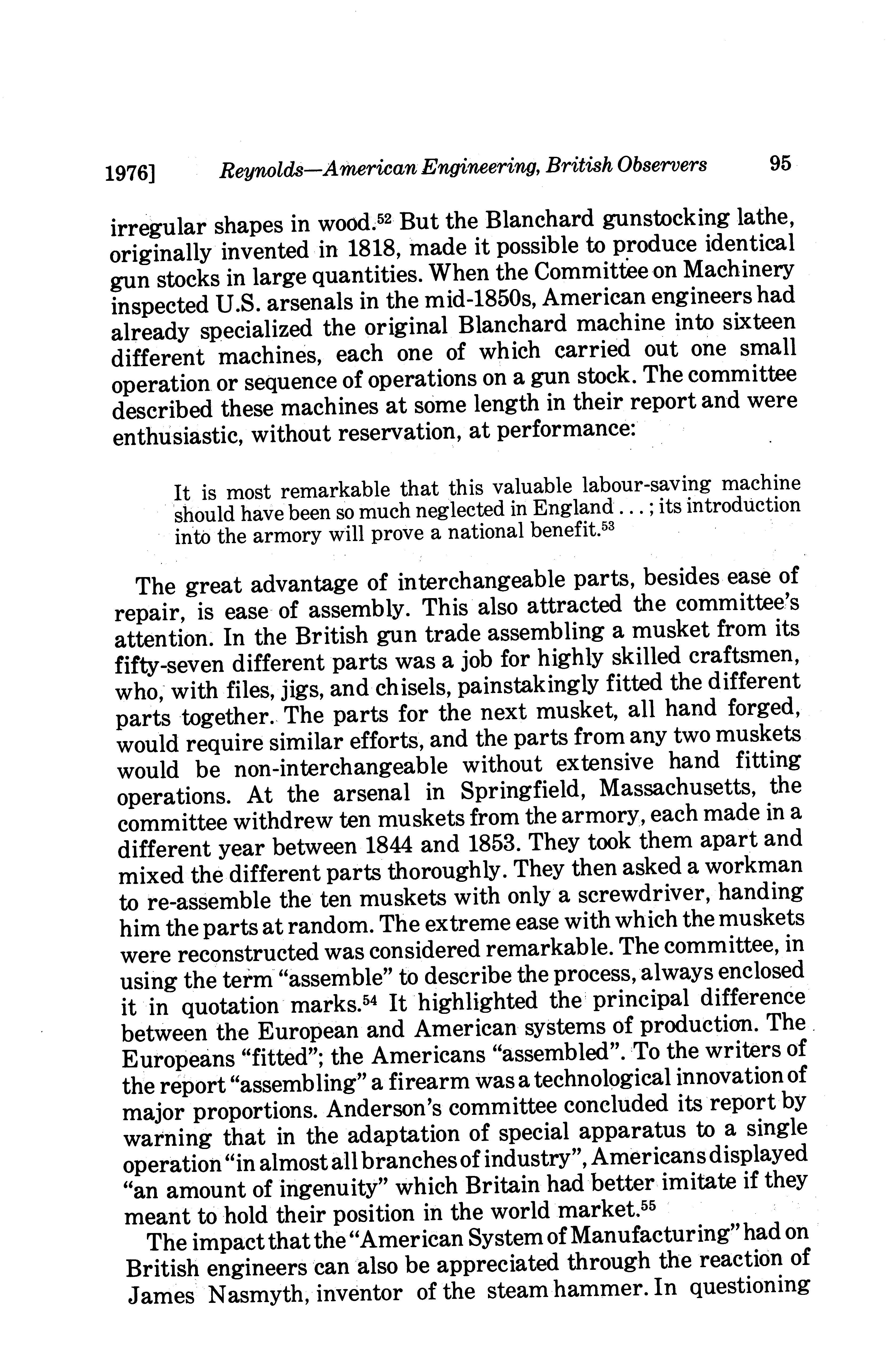 1976] Reynolds—American Engineering, British Observers 95

irregular shapes in wood.$^{52}$ But the Blanchard gunstocking lathe, originally invented in 1818, made it possible to produce identical gun stocks in large quantities. When the Committee on Machinery inspected U.S. arsenals in the mid-1850s, American engineers had already specialized the original Blanchard machine into sixteen different machines, each one of which carried out one small operation or sequence of operations on a gun stock. The committee described these machines at some length in their report and were enthusiastic, without reservation, at performance:

It is most remarkable that this valuable labour-saving machine should have been so much neglected in England . . . ; its introduction into the armory will prove a national benefit.$^{53}$

The great advantage of interchangeable parts, besides ease of repair, is ease of assembly. This also attracted the committee's attention. In the British gun trade assembling a musket from its fifty-seven different parts was a job for highly skilled craftsmen, who, with files, jigs, and chisels, painstakingly fitted the different parts together. The parts for the next musket, all hand forged, would require similar efforts, and the parts from any two muskets would be non-interchangeable without extensive hand fitting operations. At the arsenal in Springfield, Massachusetts, the committee withdrew ten muskets from the armory, each made in a different year between 1844 and 1853. They took them apart and mixed the different parts thoroughly. They then asked a workman to re-assemble the ten muskets with only a screwdriver, handing him the parts at random. The extreme ease with which the muskets were reconstructed was considered remarkable. The committee, in using the term "assemble" to describe the process, always enclosed it in quotation marks.$^{54}$ It highlighted the principal difference between the European and American systems of production. The Europeans "fitted"; the Americans "assembled". To the writers of the report "assembling" a firearm was a technological innovation of major proportions. Anderson's committee concluded its report by warning that in the adaptation of special apparatus to a single operation "in almost all branches of industry", Americans displayed "an amount of ingenuity" which Britain had better imitate if they meant to hold their position in the world market.$^{55}$

The impact that the "American System of Manufacturing" had on British engineers can also be appreciated through the reaction of James Nasmyth, inventor of the steam hammer. In questioning